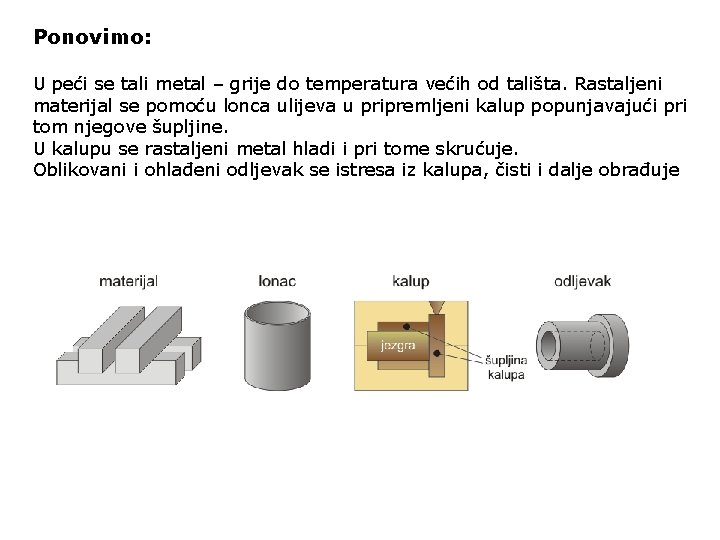 Ponovimo:

U peći se tali metal – grije do temperatura većih od tališta. Rastaljeni materijal se pomoću lonca ulijeva u pripremljeni kalup popunjavajući pri tom njegove šupljine.
U kalupu se rastaljeni metal hladi i pri tome skrućuje.
Oblikovani i ohlađeni odljevak se istresa iz kalupa, čisti i dalje obrađuje

materijal

lonac

kalup

jezgra

šupljina kalupa

odljevak